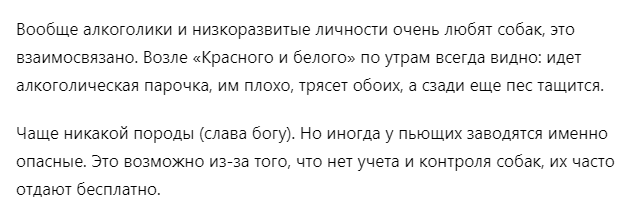 Вообще алкоголики и низкоразвитые личности очень любят собак, это взаимосвязано. Возле «Красного и белого» по утрам всегда видно: идет алкоголическая парочка, им плохо, трясет обоих, а сзади еще пес тащится.

Чаще никакой породы (слава богу). Но иногда у пьющих заводятся именно опасные. Это возможно из-за того, что нет учета и контроля собак, их часто отдают бесплатно.